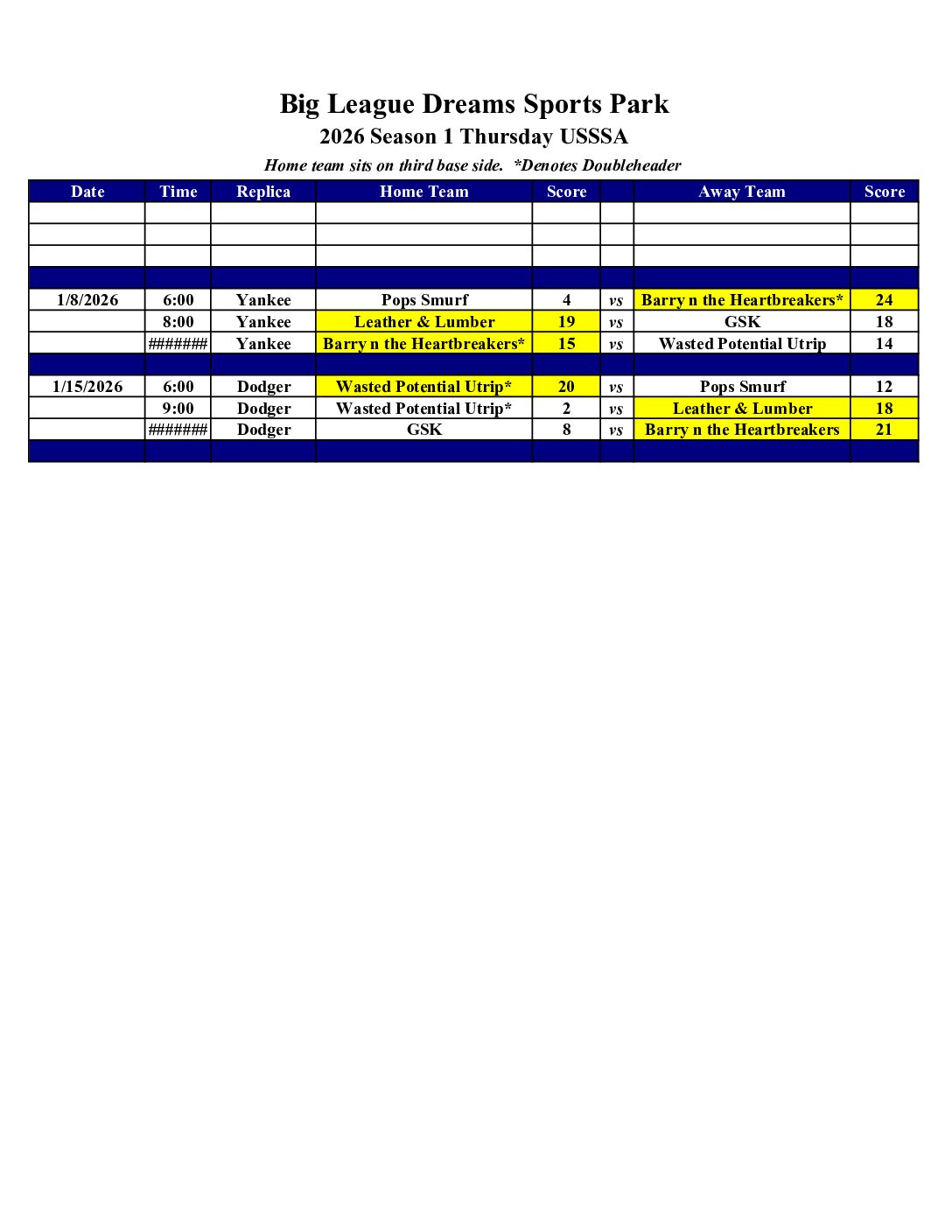 Big League Dreams Sports Park

2026 Season 1 Thursday USSSA

Home team sits on third base side. *Denotes Doubleheader

| Date | Time | Replica | Home Team | Score | | Away Team | Score |
|---|---|---|---|---|---|---|---|
| | | | | | | | |
| | | | | | | | |
| | | | | | | | |
| | | | | | | | |
| 1/8/2026 | 6:00 | Yankee | Pops Smurf | 4 | vs | Barry n the Heartbreakers* | 24 |
| | 8:00 | Yankee | Leather & Lumber | 19 | vs | GSK | 18 |
| | ####### | Yankee | Barry n the Heartbreakers* | 15 | vs | Wasted Potential Utrip | 14 |
| | | | | | | | |
| 1/15/2026 | 6:00 | Dodger | Wasted Potential Utrip* | 20 | vs | Pops Smurf | 12 |
| | 9:00 | Dodger | Wasted Potential Utrip* | 2 | vs | Leather & Lumber | 18 |
| | ####### | Dodger | GSK | 8 | vs | Barry n the Heartbreakers | 21 |
| | | | | | | | |